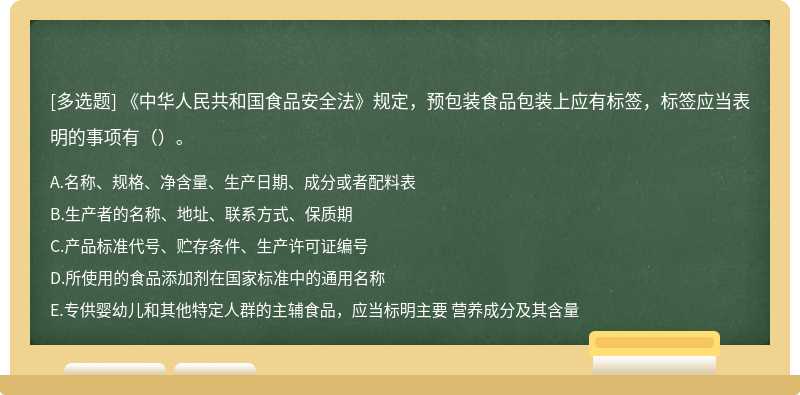 [多选题] 《中华人民共和国食品安全法》规定，预包装食品包装上应有标签，标签应当表明的事项有（）。

A.名称、规格、净含量、生产日期、成分或者配料表
B.生产者的名称、地址、联系方式、保质期
C.产品标准代号、贮存条件、生产许可证编号
D.所使用的食品添加剂在国家标准中的通用名称
E.专供婴幼儿和其他特定人群的主辅食品，应当标明主要 营养成分及其含量